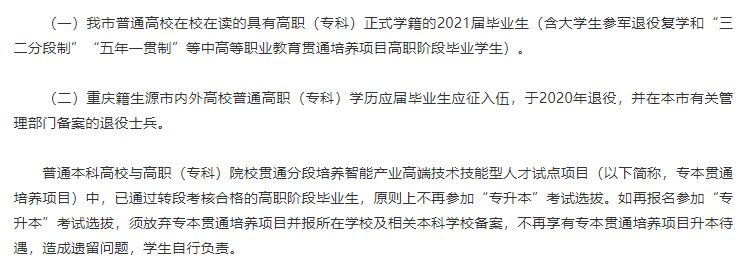 （一）我市普通高校在校在读的具有高职（专科）正式学籍的2021届毕业生（含大学生参军退役复学和“三二分段制”“五年一贯制”等中高等职业教育贯通培养项目高职阶段毕业学生）。

（二）重庆籍生源市内外高校普通高职（专科）学历应届毕业生应征入伍，于2020年退役，并在本市有关管理部门备案的退役士兵。

普通本科高校与高职（专科）院校贯通分段培养智能产业高端技术技能型人才试点项目（以下简称，专本贯通培养项目）中，已通过转段考核合格的高职阶段毕业生，原则上不再参加“专升本”考试选拔。如再报名参加“专升本”考试选拔，须放弃专本贯通培养项目并报所在学校及相关本科学校备案，不再享有专本贯通培养项目升本待遇，造成遗留问题，学生自行负责。